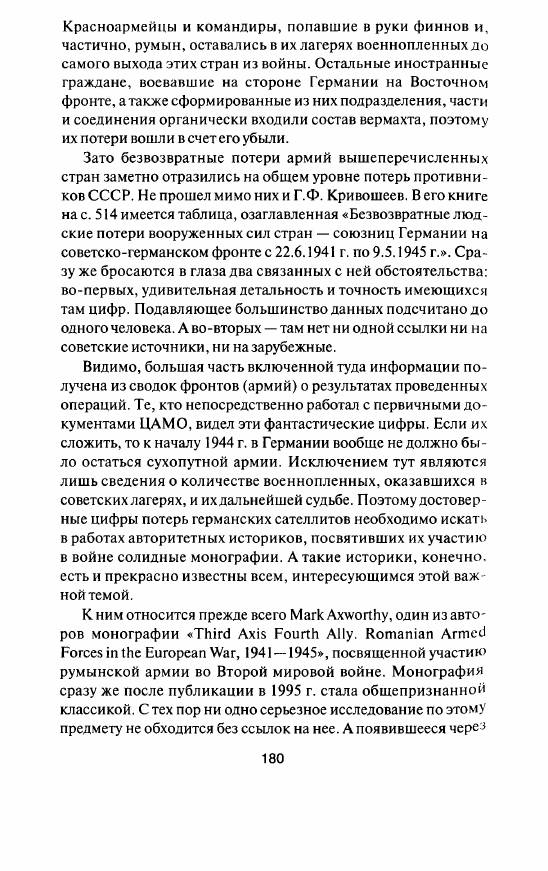 Красноармейцы и командиры, попавшие в руки финнов и, частично, румын, оставались в их лагерях военнопленных до самого выхода этих стран из войны. Остальные иностранные граждане, воевавшие на стороне Германии на Восточном фронте, а также сформированные из них подразделения, части и соединения органически входили состав вермахта, поэтому их потери вошли в счет его убыли.

Зато безвозвратные потери армий вышеперечисленных стран заметно отразились на общем уровне потерь противников СССР. Не прошел мимо них и Г.Ф. Кривошеев. В его книге на с. 514 имеется таблица, озаглавленная «Безвозвратные людские потери вооруженных сил стран — союзниц Германии на советско-германском фронте с 22.6.1941 г. по 9.5.1945 г.». Сразу же бросаются в глаза два связанных с ней обстоятельства: во-первых, удивительная детальность и точность имеющихся там цифр. Подавляющее большинство данных подсчитано до одного человека. А во-вторых — там нет ни одной ссылки ни на советские источники, ни на зарубежные.

Видимо, большая часть включенной туда информации получена из сводок фронтов (армий) о результатах проведенных операций. Те, кто непосредственно работал с первичными документами ЦАМО, видел эти фантастические цифры. Если их сложить, то к началу 1944 г. в Германии вообще не должно было остаться сухопутной армии. Исключением тут являются лишь сведения о количестве военнопленных, оказавшихся в советских лагерях, и их дальнейшей судьбе. Поэтому достоверные цифры потерь германских сателлитов необходимо искать в работах авторитетных историков, посвятивших их участию в войне солидные монографии. А такие историки, конечно, есть и прекрасно известны всем, интересующимся этой важной темой.

К ним относится прежде всего Mark Axworthy, один из авторов монографии «Third Axis Fourth Ally. Romanian Armed Forces in the European War, 1941—1945», посвященной участию румынской армии во Второй мировой войне. Монография сразу же после публикации в 1995 г. стала общепризнанной классикой. С тех пор ни одно серьезное исследование по этому предмету не обходится без ссылок на нее. А появившееся через

180